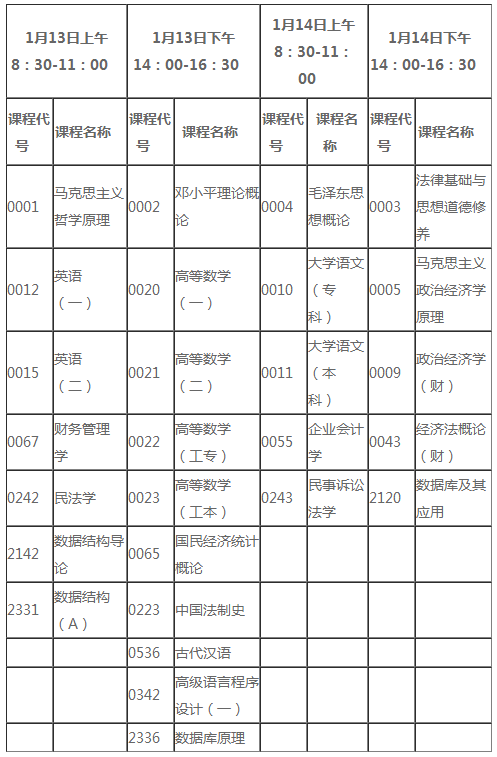 | 1月13日上午 8：30-11：00 | | 1月13日下午 14：00-16：30 | | 1月14日上午 8：30-11：00 | | 1月14日下午 14：00-16：30 | |
|---|---|---|---|---|---|---|---|
| 课程代号 | 课程名称 | 课程代号 | 课程名称 | 课程代号 | 课程名称 | 课程代号 | 课程名称 |
| 0001 | 马克思主义哲学原理 | 0002 | 邓小平理论概论 | 0004 | 毛泽东思想概论 | 0003 | 法律基础与思想道德修养 |
| 0012 | 英语（一） | 0020 | 高等数学（一） | 0010 | 大学语文（专科） | 0005 | 马克思主义政治经济学原理 |
| 0015 | 英语（二） | 0021 | 高等数学（二） | 0011 | 大学语文（本科） | 0009 | 政治经济学（财） |
| 0067 | 财务管理学 | 0022 | 高等数学（工专） | 0055 | 企业会计学 | 0043 | 经济法概论（财） |
| 0242 | 民法学 | 0023 | 高等数学（工本） | 0243 | 民事诉讼法学 | 2120 | 数据库及其应用 |
| 2142 | 数据结构导论 | 0065 | 国民经济统计概论 | | | | |
| 2331 | 数据结构（A） | 0223 | 中国法制史 | | | | |
| | | 0536 | 古代汉语 | | | | |
| | | 0342 | 高级语言程序设计（一） | | | | |
| | | 2336 | 数据库原理 | | | | |